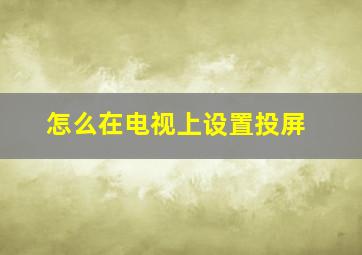 怎么在电视上设置投屏